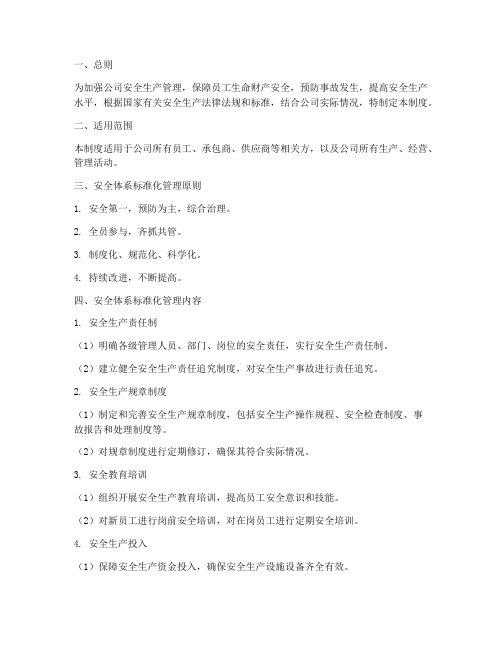 一、总则

为加强公司安全生产管理，保障员工生命财产安全，预防事故发生，提高安全生产水平，根据国家有关安全生产法律法规和标准，结合公司实际情况，特制定本制度。

二、适用范围

本制度适用于公司所有员工、承包商、供应商等相关方，以及公司所有生产、经营、管理活动。

三、安全体系标准化管理原则

1. 安全第一，预防为主，综合治理。

2. 全员参与，齐抓共管。

3. 制度化、规范化、科学化。

4. 持续改进，不断提高。

四、安全体系标准化管理内容

1. 安全生产责任制

（1）明确各级管理人员、部门、岗位的安全责任，实行安全生产责任制。

（2）建立健全安全生产责任追究制度，对安全生产事故进行责任追究。

2. 安全生产规章制度

（1）制定和完善安全生产规章制度，包括安全生产操作规程、安全检查制度、事故报告和处理制度等。

（2）对规章制度进行定期修订，确保其符合实际情况。

3. 安全教育培训

（1）组织开展安全生产教育培训，提高员工安全意识和技能。

（2）对新员工进行岗前安全培训，对在岗员工进行定期安全培训。

4. 安全生产投入

（1）保障安全生产资金投入，确保安全生产设施设备齐全有效。